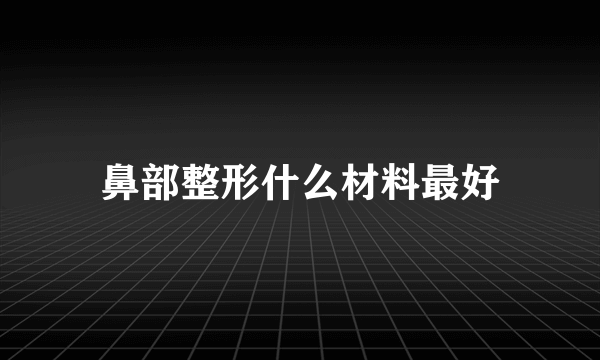 鼻部整形什么材料最好